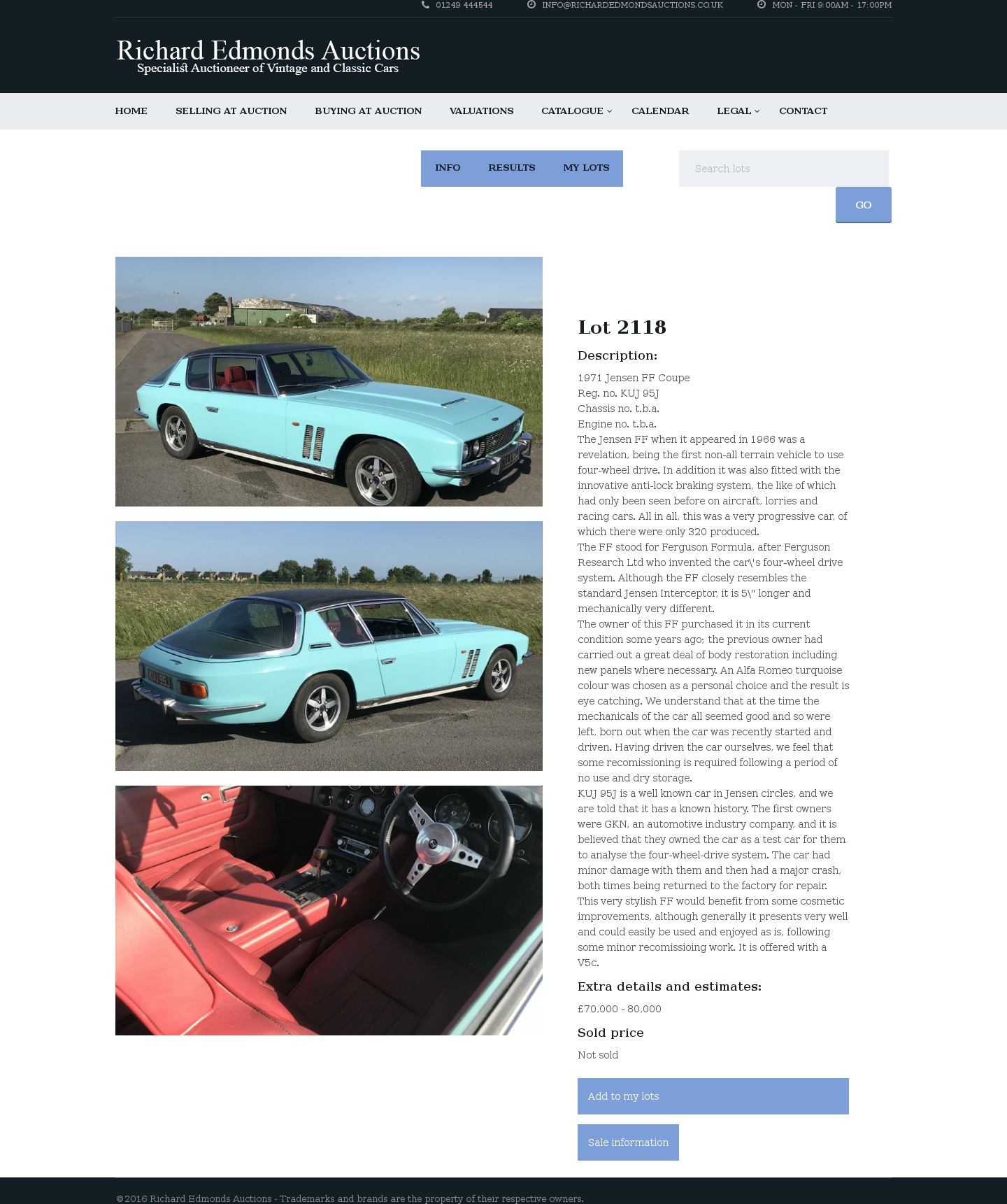 01249 444544 INFO@RICHARDEDMONDSAUCTIONS.CO.UK MON - FRI 9:00AM - 17:00PM

Richard Edmonds Auctions
Specialist Auctioneer of Vintage and Classic Cars

HOME SELLING AT AUCTION BUYING AT AUCTION VALUATIONS CATALOGUE CALENDAR LEGAL CONTACT

INFO RESULTS MY LOTS

Search lots

GO

KUJ 95J

Lot 2118

Description:

1971 Jensen FF Coupe
Reg. no. KUJ 95J
Chassis no. t.b.a.
Engine no. t.b.a.
The Jensen FF when it appeared in 1966 was a revelation, being the first non-all terrain vehicle to use four-wheel drive. In addition it was also fitted with the innovative anti-lock braking system, the like of which had only been seen before on aircraft, lorries and racing cars. All in all, this was a very progressive car, of which there were only 320 produced.
The FF stood for Ferguson Formula, after Ferguson Research Ltd who invented the car\'s four-wheel drive system. Although the FF closely resembles the standard Jensen Interceptor, it is 5\" longer and mechanically very different.
The owner of this FF purchased it in its current condition some years ago; the previous owner had carried out a great deal of body restoration including new panels where necessary. An Alfa Romeo turquoise colour was chosen as a personal choice and the result is eye catching. We understand that at the time the mechanicals of the car all seemed good and so were left, born out when the car was recently started and driven. Having driven the car ourselves, we feel that some recomissioning is required following a period of no use and dry storage.
KUJ 95J is a well known car in Jensen circles, and we are told that it has a known history. The first owners were GKN, an automotive industry company, and it is believed that they owned the car as a test car for them to analyse the four-wheel-drive system. The car had minor damage with them and then had a major crash, both times being returned to the factory for repair.
This very stylish FF would benefit from some cosmetic improvements, although generally it presents very well and could easily be used and enjoyed as is, following some minor recomissioing work. It is offered with a V5c.

Extra details and estimates:

£70,000 - 80,000

Sold price

Not sold

Add to my lots

Sale information

©2016 Richard Edmonds Auctions - Trademarks and brands are the property of their respective owners.